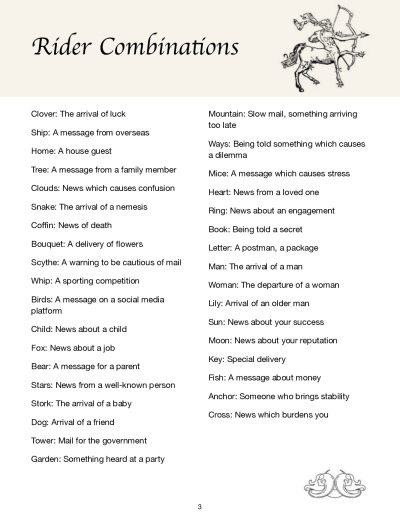 Rider Combinations

Clover: The arrival of luck

Ship: A message from overseas

Home: A house guest

Tree: A message from a family member

Clouds: News which causes confusion

Snake: The arrival of a nemesis

Coffin: News of death

Bouquet: A delivery of flowers

Scythe: A warning to be cautious of mail

Whip: A sporting competition

Birds: A message on a social media platform

Child: News about a child

Fox: News about a job

Bear: A message for a parent

Stars: News from a well-known person

Stork: The arrival of a baby

Dog: Arrival of a friend

Tower: Mail for the government

Garden: Something heard at a party

Mountain: Slow mail, something arriving too late

Ways: Being told something which causes a dilemma

Mice: A message which causes stress

Heart: News from a loved one

Ring: News about an engagement

Book: Being told a secret

Letter: A postman, a package

Man: The arrival of a man

Woman: The departure of a woman

Lily: Arrival of an older man

Sun: News about your success

Moon: News about your reputation

Key: Special delivery

Fish: A message about money

Anchor: Someone who brings stability

Cross: News which burdens you

3